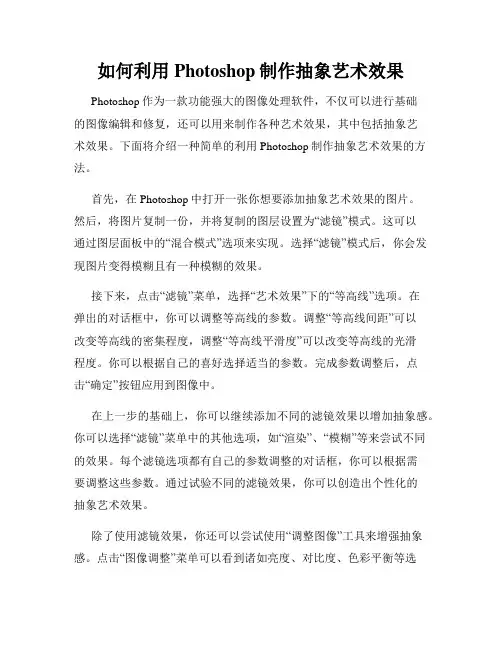 如何利用 Photoshop 制作抽象艺术效果

Photoshop 作为一款功能强大的图像处理软件，不仅可以进行基础的图像编辑和修复，还可以用来制作各种艺术效果，其中包括抽象艺术效果。下面将介绍一种简单的利用 Photoshop 制作抽象艺术效果的方法。

首先，在 Photoshop 中打开一张你想要添加抽象艺术效果的图片。然后，将图片复制一份，并将复制的图层设置为“滤镜”模式。这可以通过图层面板中的“混合模式”选项来实现。选择“滤镜”模式后，你会发现图片变得模糊且有一种模糊的效果。

接下来，点击“滤镜”菜单，选择“艺术效果”下的“等高线”选项。在弹出的对话框中，你可以调整等高线的参数。调整“等高线间距”可以改变等高线的密集程度，调整“等高线平滑度”可以改变等高线的光滑程度。你可以根据自己的喜好选择适当的参数。完成参数调整后，点击“确定”按钮应用到图像中。

在上一步的基础上，你可以继续添加不同的滤镜效果以增加抽象感。你可以选择“滤镜”菜单中的其他选项，如“渲染”、“模糊”等来尝试不同的效果。每个滤镜选项都有自己的参数调整的对话框，你可以根据需要调整这些参数。通过试验不同的滤镜效果，你可以创造出个性化的抽象艺术效果。

除了使用滤镜效果，你还可以尝试使用“调整图像”工具来增强抽象感。点击“图像调整”菜单可以看到诸如亮度、对比度、色彩平衡等选